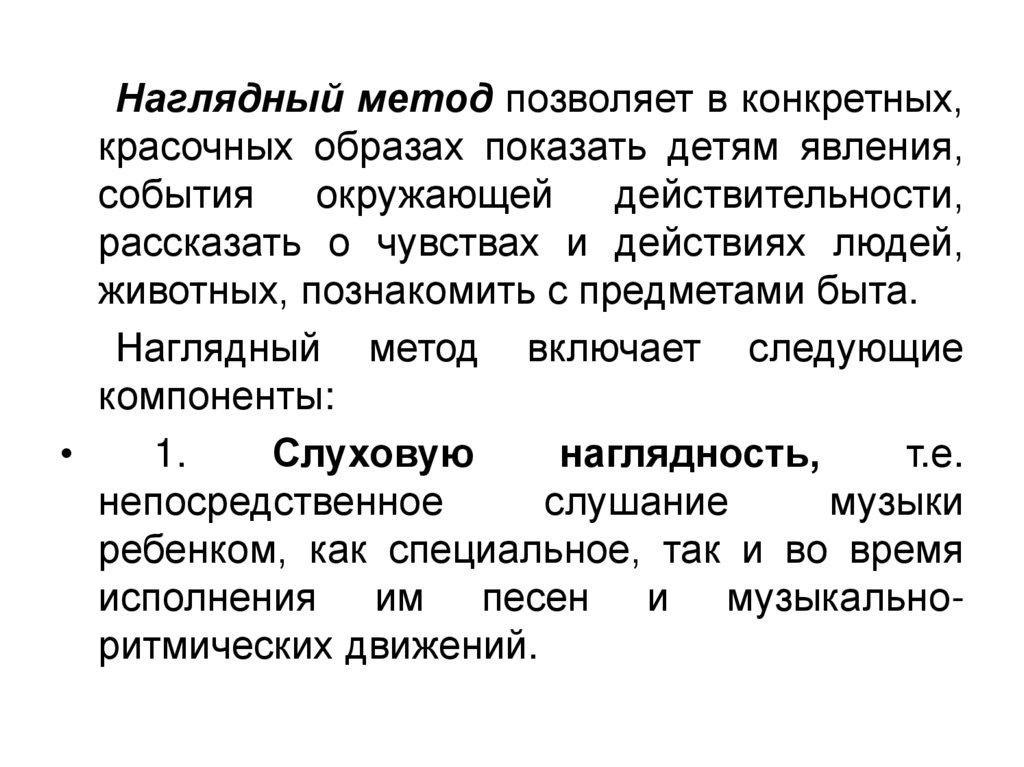 Наглядный метод позволяет в конкретных, красочных образах показать детям явления, события окружающей действительности, рассказать о чувствах и действиях людей, животных, познакомить с предметами быта.

Наглядный метод включает следующие компоненты:

• 1. Слуховую наглядность, т.е. непосредственное слушание музыки ребенком, как специальное, так и во время исполнения им песен и музыкально-ритмических движений.